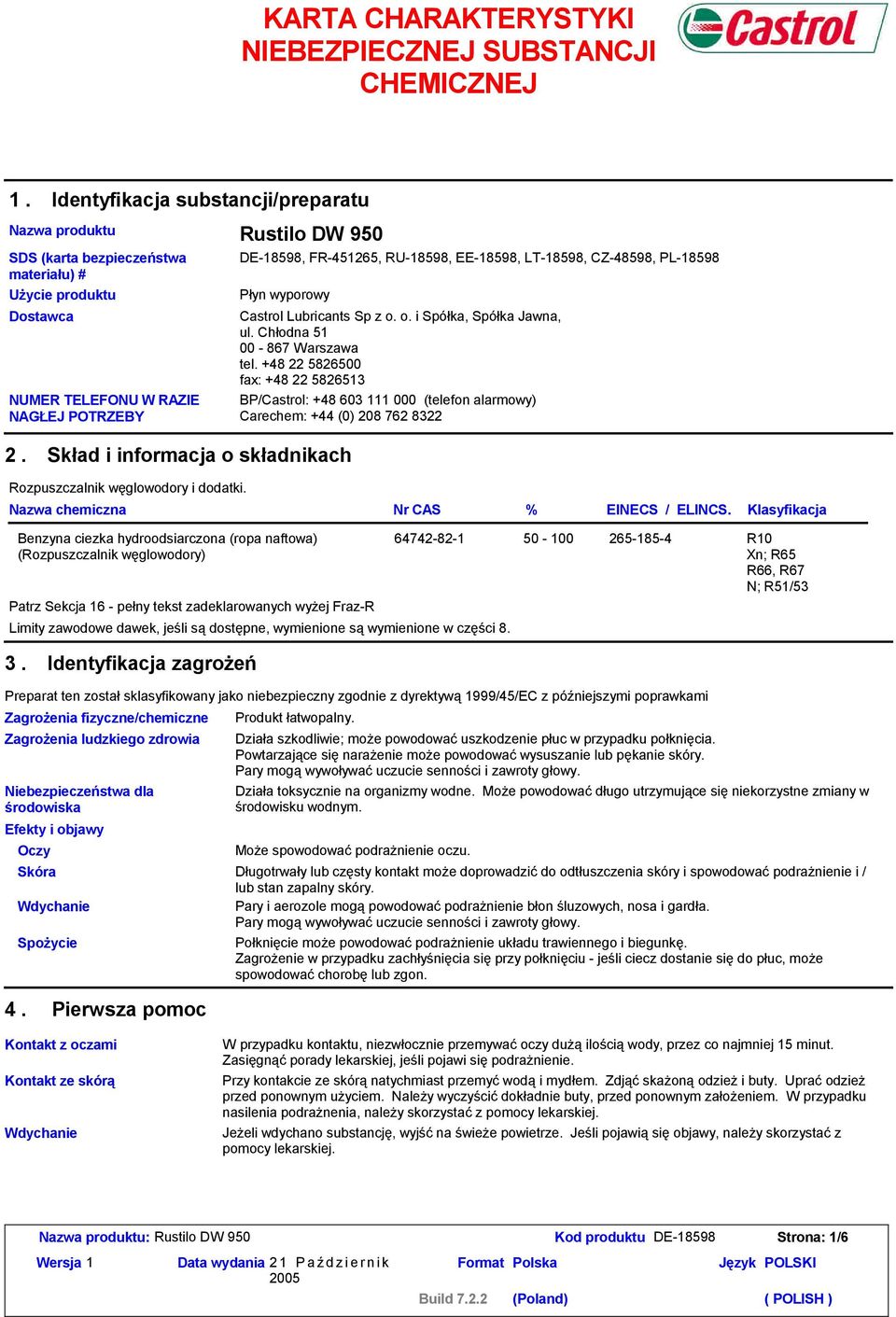 KARTA CHARAKTERYSTYKI NIEBEZPIECZNEJ SUBSTANCJI CHEMICZNEJ

Castrol

1 . Identyfikacja substancji/preparatu

Nazwa produktu
Rustilo DW 950

SDS (karta bezpieczeństwa materiału) #
DE-18598, FR-451265, RU-18598, EE-18598, LT-18598, CZ-48598, PL-18598

Użycie produktu
Płyn wyporowy

Dostawca
Castrol Lubricants Sp z o. o. i Spółka, Spółka Jawna,
ul. Chłodna 51
00 - 867 Warszawa
tel. +48 22 5826500
fax: +48 22 5826513

NUMER TELEFONU W RAZIE NAGŁEJ POTRZEBY
BP/Castrol: +48 603 111 000 (telefon alarmowy)
Carechem: +44 (0) 208 762 8322

2 . Skład i informacja o składnikach

Rozpuszczalnik węglowodory i dodatki.

| Nazwa chemiczna | Nr CAS | % | EINECS / ELINCS. | Klasyfikacja |
|---|---|---|---|---|
| Benzyna ciezka hydroodsiarczona (ropa naftowa) (Rozpuszczalnik węglowodory) | 64742-82-1 | 50 - 100 | 265-185-4 | R10 Xn; R65 R66, R67 N; R51/53 |

Patrz Sekcja 16 - pełny tekst zadeklarowanych wyżej Fraz-R

Limity zawodowe dawek, jeśli są dostępne, wymienione są wymienione w części 8.

3 . Identyfikacja zagrożeń

Preparat ten został sklasyfikowany jako niebezpieczny zgodnie z dyrektywą 1999/45/EC z późniejszymi poprawkami

Zagrożenia fizyczne/chemiczne
Produkt łatwopalny.

Zagrożenia ludzkiego zdrowia
Działa szkodliwie; może powodować uszkodzenie płuc w przypadku połknięcia.
Powtarzające się narażenie może powodować wysuszanie lub pękanie skóry.
Pary mogą wywoływać uczucie senności i zawroty głowy.

Niebezpieczeństwa dla środowiska
Działa toksycznie na organizmy wodne. Może powodować długo utrzymujące się niekorzystne zmiany w środowisku wodnym.

Efekty i objawy

Oczy
Może spowodować podrażnienie oczu.

Skóra
Długotrwały lub częsty kontakt może doprowadzić do odtłuszczenia skóry i spowodować podrażnienie i / lub stan zapalny skóry.

Wdychanie
Pary i aerozole mogą powodować podrażnienie błon śluzowych, nosa i gardła.
Pary mogą wywoływać uczucie senności i zawroty głowy.

Spożycie
Połknięcie może powodować podrażnienie układu trawiennego i biegunkę.
Zagrożenie w przypadku zachłyśnięcia się przy połknięciu - jeśli ciecz dostanie się do płuc, może spowodować chorobę lub zgon.

4 . Pierwsza pomoc

Kontakt z oczami
W przypadku kontaktu, niezwłocznie przemywać oczy dużą ilością wody, przez co najmniej 15 minut. Zasięgnąć porady lekarskiej, jeśli pojawi się podrażnienie.

Kontakt ze skórą
Przy kontakcie ze skórą natychmiast przemyć wodą i mydłem. Zdjąć skażoną odzież i buty. Uprać odzież przed ponownym użyciem. Należy wyczyścić dokładnie buty, przed ponownym założeniem. W przypadku nasilenia podrażnenia, należy skorzystać z pomocy lekarskiej.

Wdychanie
Jeżeli wdychano substancję, wyjść na świeże powietrze. Jeśli pojawią się objawy, należy skorzystać z pomocy lekarskiej.

Nazwa produktu: Rustilo DW 950 Kod produktu DE-18598 Strona: 1/6
Wersja 1 Data wydania 21 Październik 2005 Format Polska Język POLSKI
Build 7.2.2 (Poland) ( POLISH )